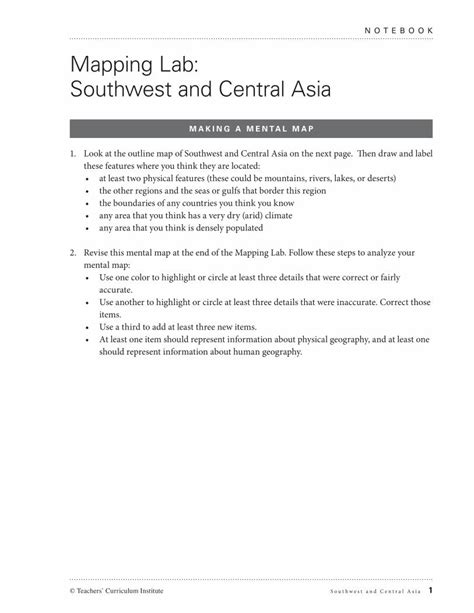 NOTEBOOK

Mapping Lab: Southwest and Central Asia

MAKING A MENTAL MAP

1. Look at the outline map of Southwest and Central Asia on the next page. Then draw and label these features where you think they are located:
• at least two physical features (these could be mountains, rivers, lakes, or deserts)
• the other regions and the seas or gulfs that border this region
• the boundaries of any countries you think you know
• any area that you think has a very dry (arid) climate
• any area that you think is densely populated

2. Revise this mental map at the end of the Mapping Lab. Follow these steps to analyze your mental map:
• Use one color to highlight or circle at least three details that were correct or fairly accurate.
• Use another to highlight or circle at least three details that were inaccurate. Correct those items.
• Use a third to add at least three new items.
• At least one item should represent information about physical geography, and at least one should represent information about human geography.

© Teachers' Curriculum Institute

Southwest and Central Asia 1